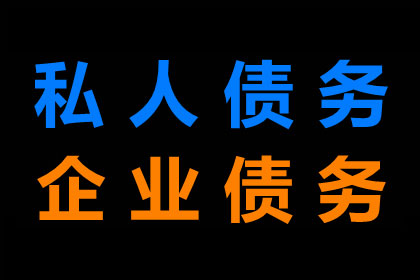 私人债务
企业债务